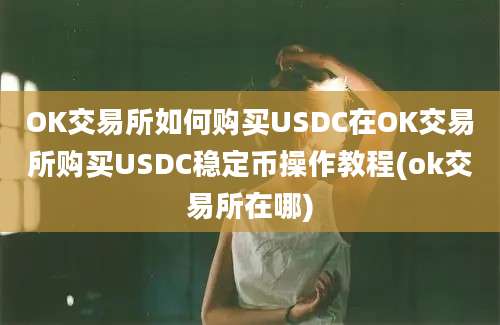 OK交易所如何购买USDC在OK交易所购买USDC稳定币操作教程(ok交易所在哪)